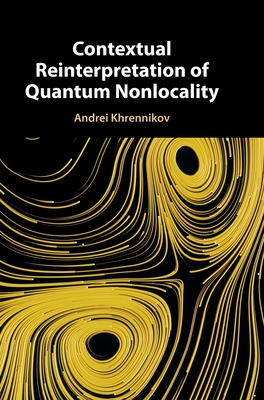 Contextual Reinterpretation of Quantum Nonlocality

Andrei Khrennikov